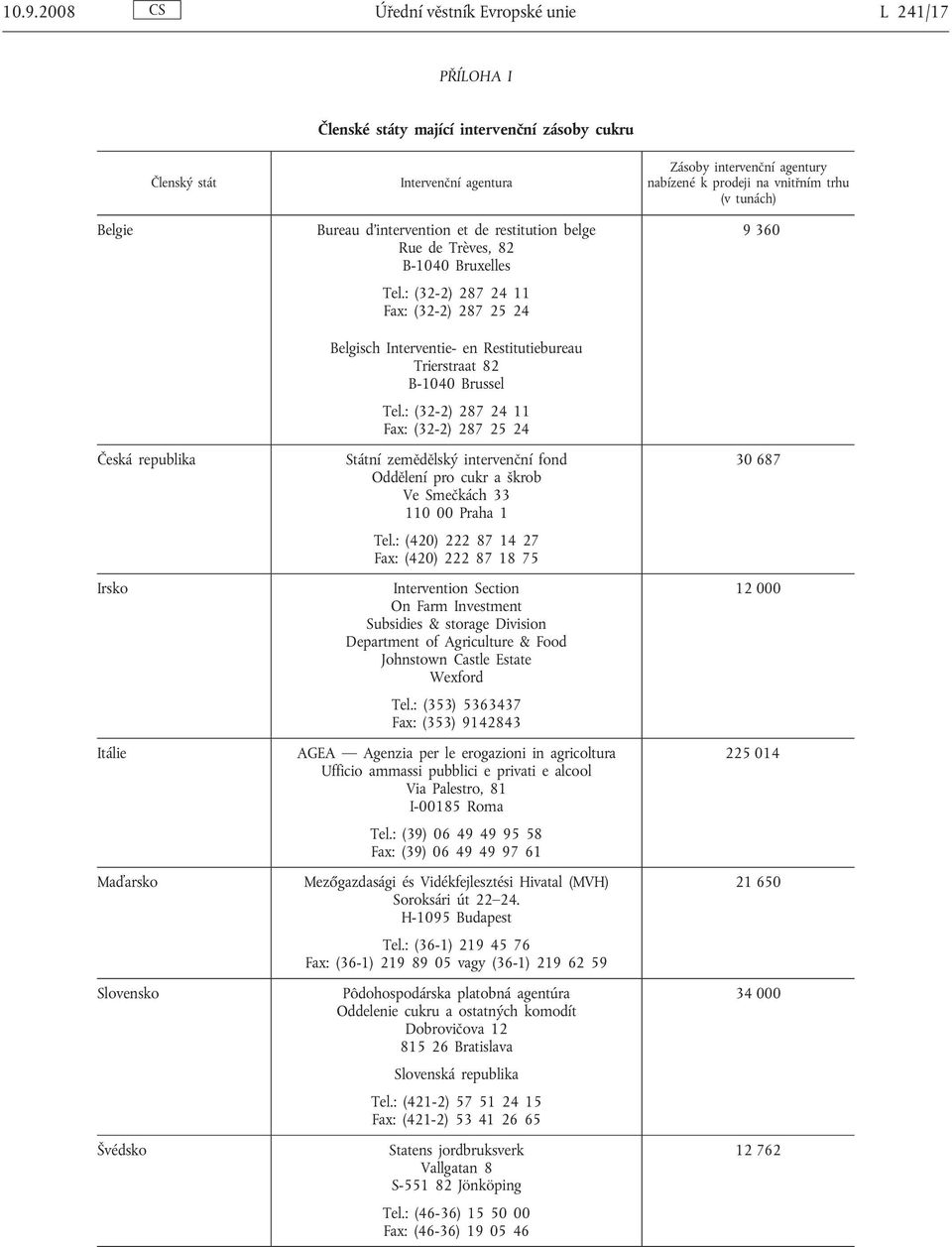 10.9.2008 CS Úřední věstník Evropské unie L 241/17

PŘÍLOHA I

Členské státy mající intervenční zásoby cukru

| Členský stát | Intervenční agentura | Zásoby intervenční agentury nabízené k prodeji na vnitřním trhu (v tunách) |
|---|---|---|
| Belgie | Bureau d'intervention et de restitution belge Rue de Trèves, 82 B-1040 Bruxelles Tel.: (32-2) 287 24 11 Fax: (32-2) 287 25 24 Belgisch Interventie- en Restitutiebureau Trierstraat 82 B-1040 Brussel Tel.: (32-2) 287 24 11 Fax: (32-2) 287 25 24 | 9 360 |
| Česká republika | Státní zemědělský intervenční fond Oddělení pro cukr a škrob Ve Smečkách 33 110 00 Praha 1 Tel.: (420) 222 87 14 27 Fax: (420) 222 87 18 75 | 30 687 |
| Irsko | Intervention Section On Farm Investment Subsidies & storage Division Department of Agriculture & Food Johnstown Castle Estate Wexford Tel.: (353) 5363437 Fax: (353) 9142843 | 12 000 |
| Itálie | AGEA — Agenzia per le erogazioni in agricoltura Ufficio ammassi pubblici e privati e alcool Via Palestro, 81 I-00185 Roma Tel.: (39) 06 49 49 95 58 Fax: (39) 06 49 49 97 61 | 225 014 |
| Maďarsko | Mezőgazdasági és Vidékfejlesztési Hivatal (MVH) Soroksári út 22–24. H-1095 Budapest Tel.: (36-1) 219 45 76 Fax: (36-1) 219 89 05 vagy (36-1) 219 62 59 | 21 650 |
| Slovensko | Pôdohospodárska platobná agentúra Oddelenie cukru a ostatných komodít Dobrovičova 12 815 26 Bratislava Slovenská republika Tel.: (421-2) 57 51 24 15 Fax: (421-2) 53 41 26 65 | 34 000 |
| Švédsko | Statens jordbruksverk Vallgatan 8 S-551 82 Jönköping Tel.: (46-36) 15 50 00 Fax: (46-36) 19 05 46 | 12 762 |